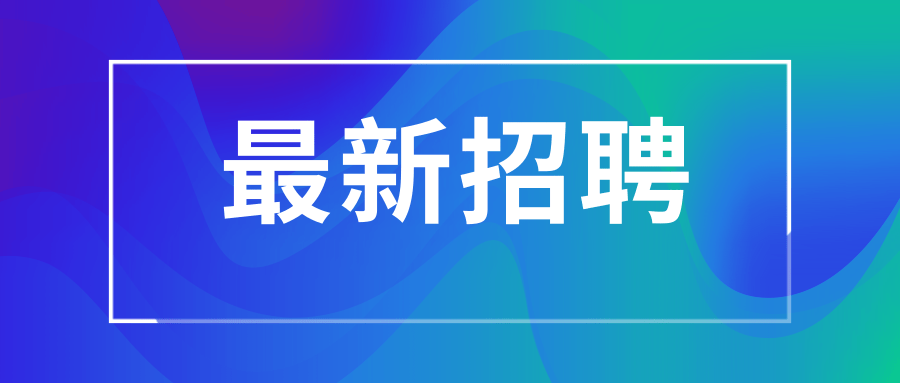 最新招聘